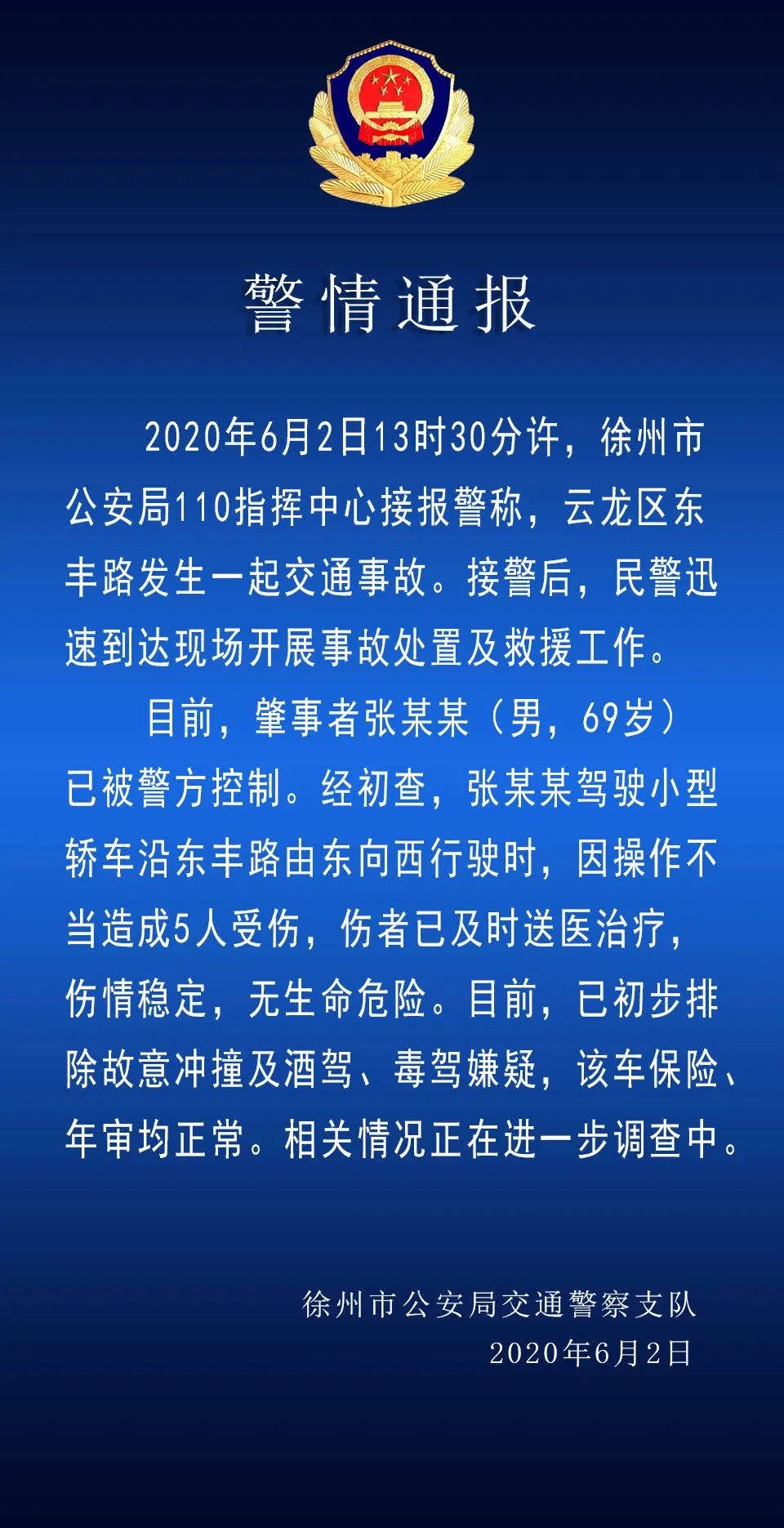 警情通报

2020年6月2日13时30分许，徐州市公安局110指挥中心接报警称，云龙区东丰路发生一起交通事故。接警后，民警迅速到达现场开展事故处置及救援工作。

目前，肇事者张某某（男，69岁）已被警方控制。经初查，张某某驾驶小型轿车沿东丰路由东向西行驶时，因操作不当造成5人受伤，伤者已及时送医治疗，伤情稳定，无生命危险。目前，已初步排除故意冲撞及酒驾、毒驾嫌疑，该车保险、年审均正常。相关情况正在进一步调查中。

徐州市公安局交通警察支队
2020年6月2日